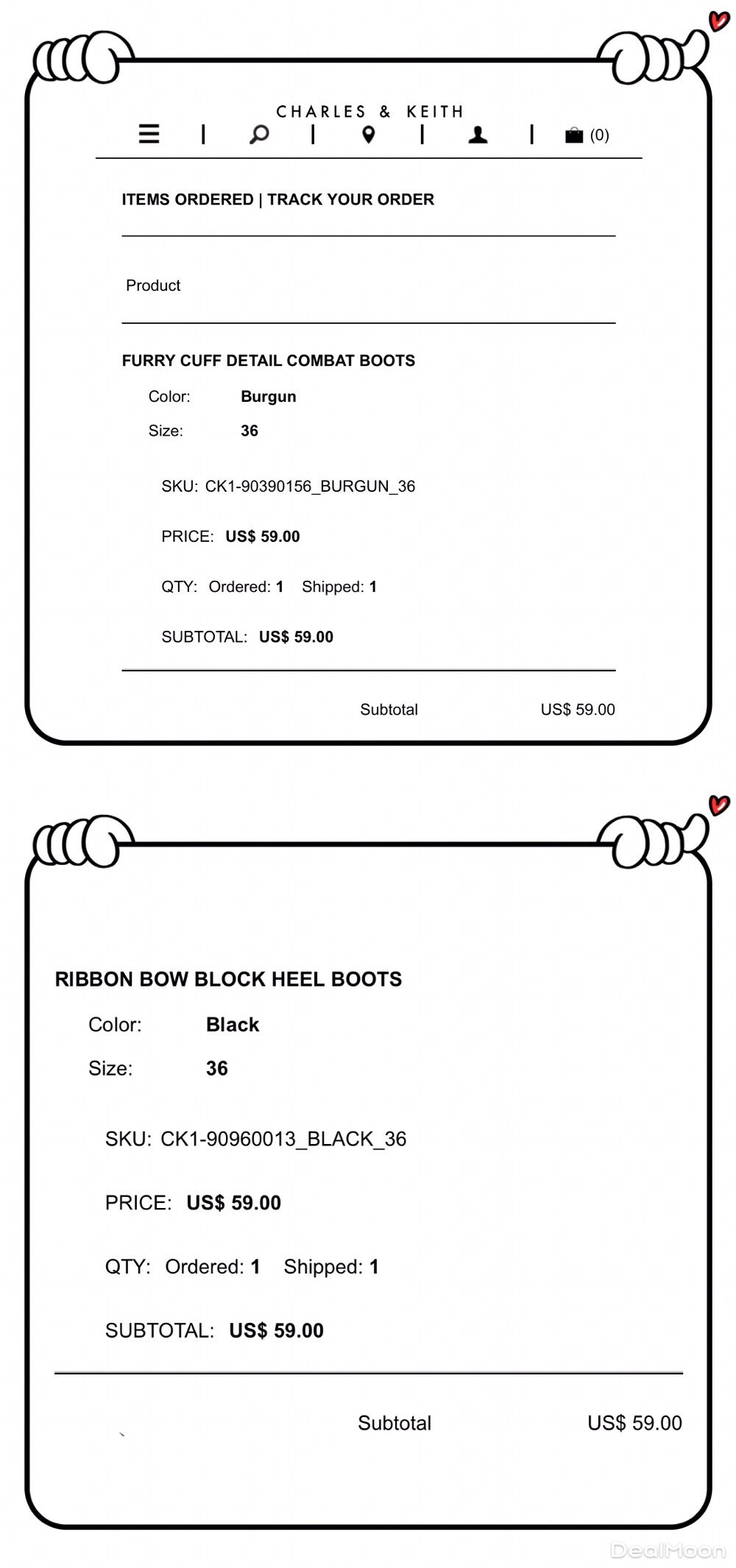 CHARLES & KEITH

(0)

ITEMS ORDERED | TRACK YOUR ORDER

Product

FURRY CUFF DETAIL COMBAT BOOTS

Color: Burgun

Size: 36

SKU: CK1-90390156_BURGUN_36

PRICE: US$ 59.00

QTY: Ordered: 1 Shipped: 1

SUBTOTAL: US$ 59.00

Subtotal US$ 59.00

RIBBON BOW BLOCK HEEL BOOTS

Color: Black

Size: 36

SKU: CK1-90960013_BLACK_36

PRICE: US$ 59.00

QTY: Ordered: 1 Shipped: 1

SUBTOTAL: US$ 59.00

Subtotal US$ 59.00

DealMoon